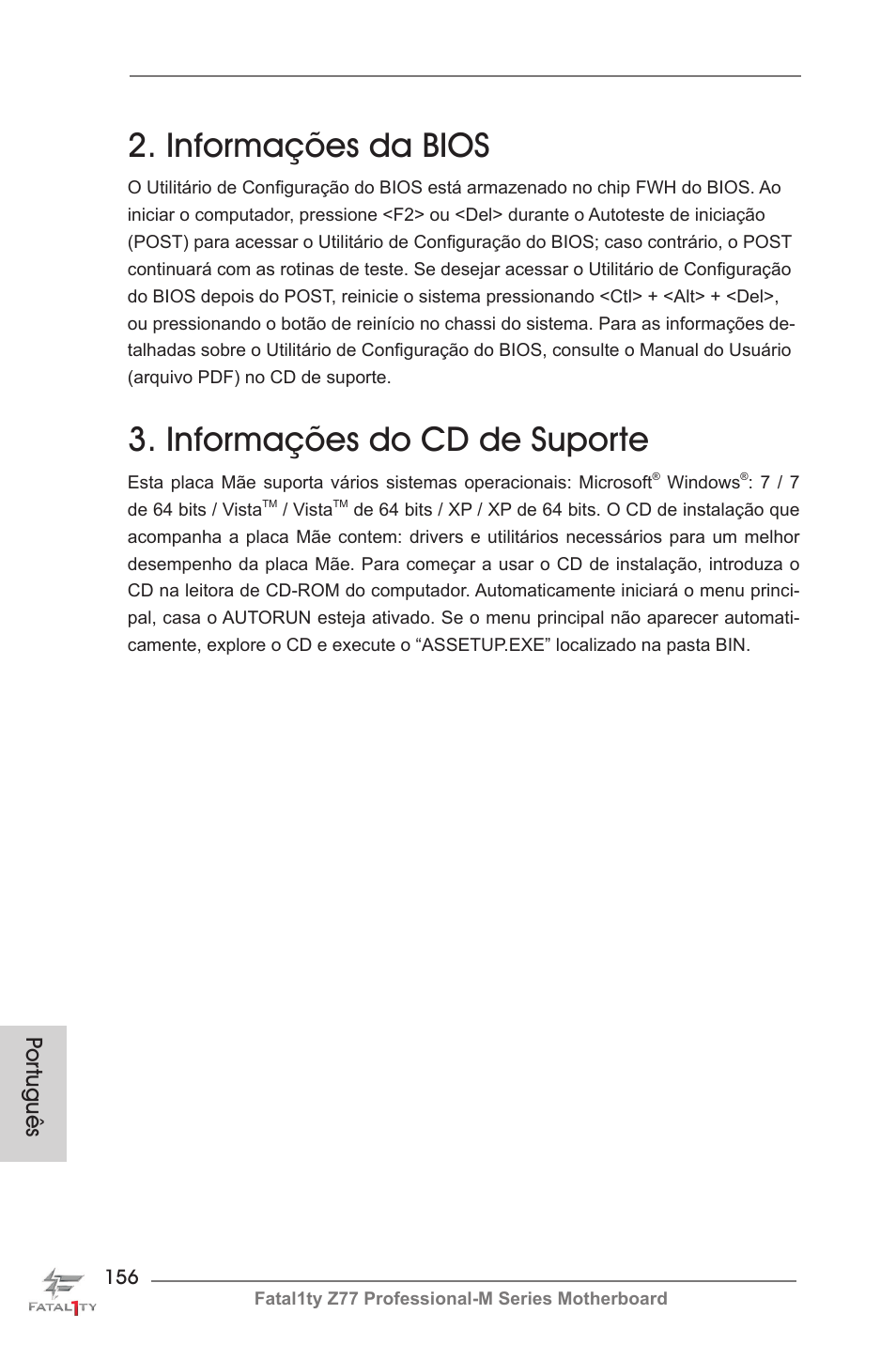 2. Informações da BIOS

O Utilitário de Configuração do BIOS está armazenado no chip FWH do BIOS. Ao iniciar o computador, pressione <F2> ou <Del> durante o Autoteste de iniciação (POST) para acessar o Utilitário de Configuração do BIOS; caso contrário, o POST continuará com as rotinas de teste. Se desejar acessar o Utilitário de Configuração do BIOS depois do POST, reinicie o sistema pressionando <Ctl> + <Alt> + <Del>, ou pressionando o botão de reinício no chassi do sistema. Para as informações detalhadas sobre o Utilitário de Configuração do BIOS, consulte o Manual do Usuário (arquivo PDF) no CD de suporte.

3. Informações do CD de Suporte

Esta placa Mãe suporta vários sistemas operacionais: Microsoft® Windows®: 7 / 7 de 64 bits / Vista™ / Vista™ de 64 bits / XP / XP de 64 bits. O CD de instalação que acompanha a placa Mãe contem: drivers e utilitários necessários para um melhor desempenho da placa Mãe. Para começar a usar o CD de instalação, introduza o CD na leitora de CD-ROM do computador. Automaticamente iniciará o menu principal, casa o AUTORUN esteja ativado. Se o menu principal não aparecer automaticamente, explore o CD e execute o “ASSETUP.EXE” localizado na pasta BIN.

Português

FATAL1TY

156

Fatal1ty Z77 Professional-M Series Motherboard